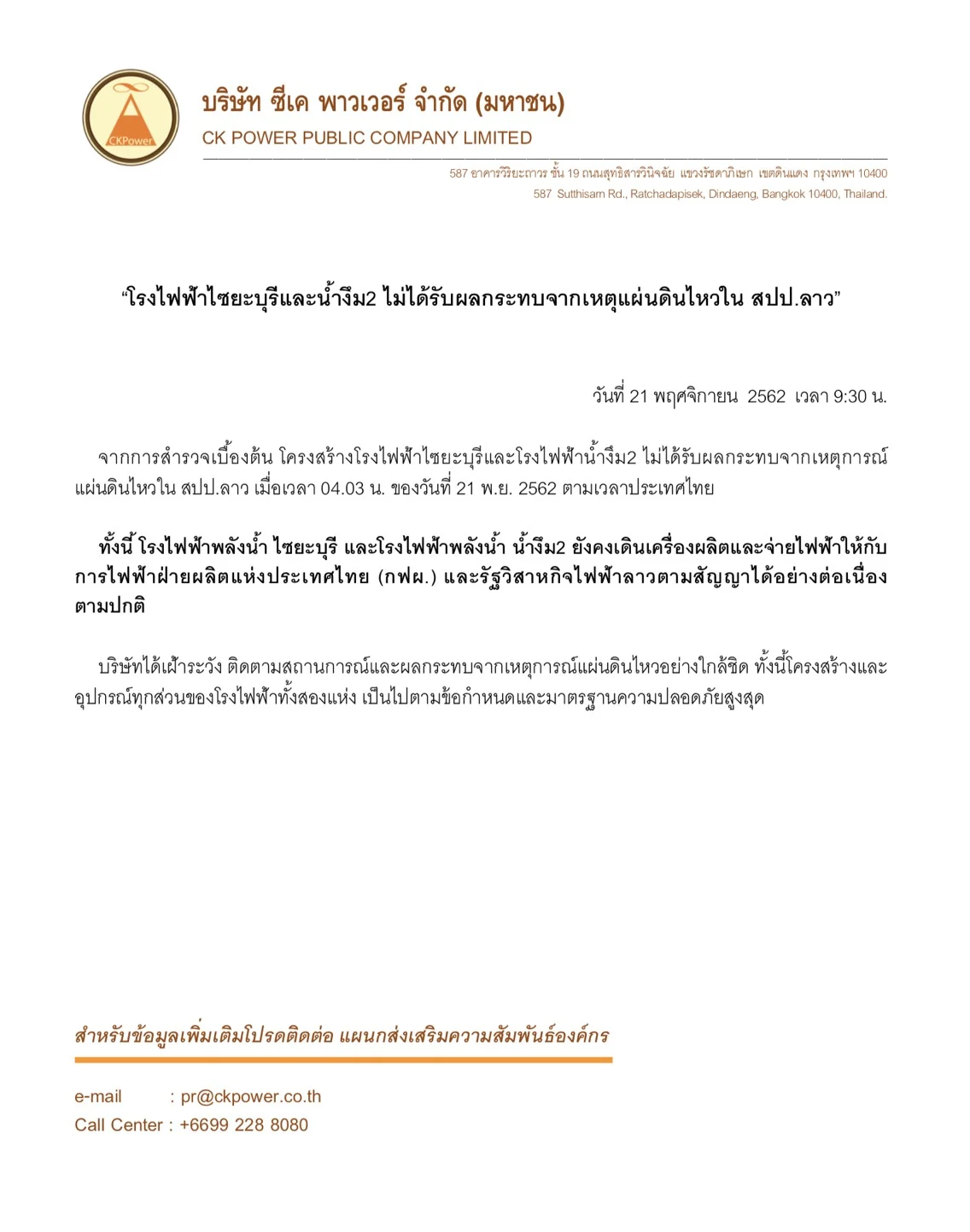 CKPower

บริษัท ซีเค พาวเวอร์ จำกัด (มหาชน)
CK POWER PUBLIC COMPANY LIMITED

587 อาคารวิริยะถาวร ชั้น 19 ถนนสุทธิสารวินิจฉัย แขวงรัชดาภิเษก เขตดินแดง กรุงเทพฯ 10400
587 Sutthisarn Rd., Ratchadapisek, Dindaeng, Bangkok 10400, Thailand.

“โรงไฟฟ้าไซยะบุรีและน้ำงึม2 ไม่ได้รับผลกระทบจากเหตุแผ่นดินไหวใน สปป.ลาว”

วันที่ 21 พฤศจิกายน 2562 เวลา 9:30 น.

จากการสำรวจเบื้องต้น โครงสร้างโรงไฟฟ้าไซยะบุรีและโรงไฟฟ้าน้ำงึม2 ไม่ได้รับผลกระทบจากเหตุการณ์แผ่นดินไหวใน สปป.ลาว เมื่อเวลา 04.03 น. ของวันที่ 21 พ.ย. 2562 ตามเวลาประเทศไทย

ทั้งนี้ โรงไฟฟ้าพลังน้ำ ไซยะบุรี และโรงไฟฟ้าพลังน้ำ น้ำงึม2 ยังคงเดินเครื่องผลิตและจ่ายไฟฟ้าให้กับการไฟฟ้าฝ่ายผลิตแห่งประเทศไทย (กฟผ.) และรัฐวิสาหกิจไฟฟ้าลาวตามสัญญาได้อย่างต่อเนื่องตามปกติ

บริษัทได้เฝ้าระวัง ติดตามสถานการณ์และผลกระทบจากเหตุการณ์แผ่นดินไหวอย่างใกล้ชิด ทั้งนี้โครงสร้างและอุปกรณ์ทุกส่วนของโรงไฟฟ้าทั้งสองแห่ง เป็นไปตามข้อกำหนดและมาตรฐานความปลอดภัยสูงสุด

สำหรับข้อมูลเพิ่มเติมโปรดติดต่อ แผนกส่งเสริมความสัมพันธ์องค์กร

e-mail : pr@ckpower.co.th
Call Center : +6699 228 8080